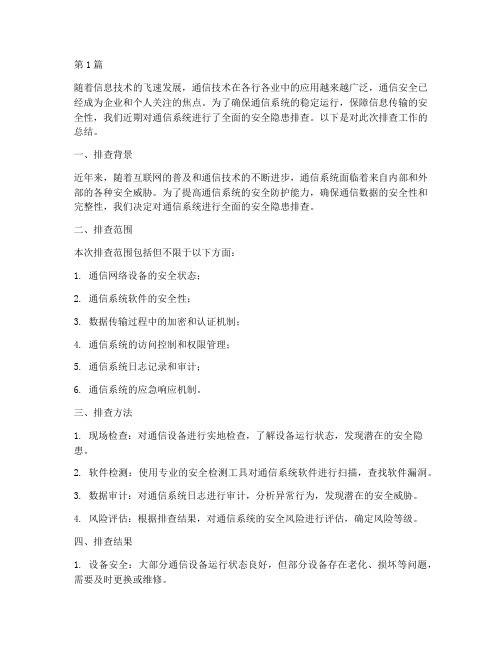 第 1 篇

随着信息技术的飞速发展，通信技术在各行各业中的应用越来越广泛，通信安全已经成为企业和个人关注的焦点。为了确保通信系统的稳定运行，保障信息传输的安全性，我们近期对通信系统进行了全面的安全隐患排查。以下是对此次排查工作的总结。

一、排查背景

近年来，随着互联网的普及和通信技术的不断进步，通信系统面临着来自内部和外部的各种安全威胁。为了提高通信系统的安全防护能力，确保通信数据的安全性和完整性，我们决定对通信系统进行全面的安全隐患排查。

二、排查范围

本次排查范围包括但不限于以下方面：

1. 通信网络设备的安全状态；

2. 通信系统软件的安全性；

3. 数据传输过程中的加密和认证机制；

4. 通信系统的访问控制和权限管理；

5. 通信系统日志记录和审计；

6. 通信系统的应急响应机制。

三、排查方法

1. 现场检查：对通信设备进行实地检查，了解设备运行状态，发现潜在的安全隐患。

2. 软件检测：使用专业的安全检测工具对通信系统软件进行扫描，查找软件漏洞。

3. 数据审计：对通信系统日志进行审计，分析异常行为，发现潜在的安全威胁。

4. 风险评估：根据排查结果，对通信系统的安全风险进行评估，确定风险等级。

四、排查结果

1. 设备安全：大部分通信设备运行状态良好，但部分设备存在老化、损坏等问题，需要及时更换或维修。